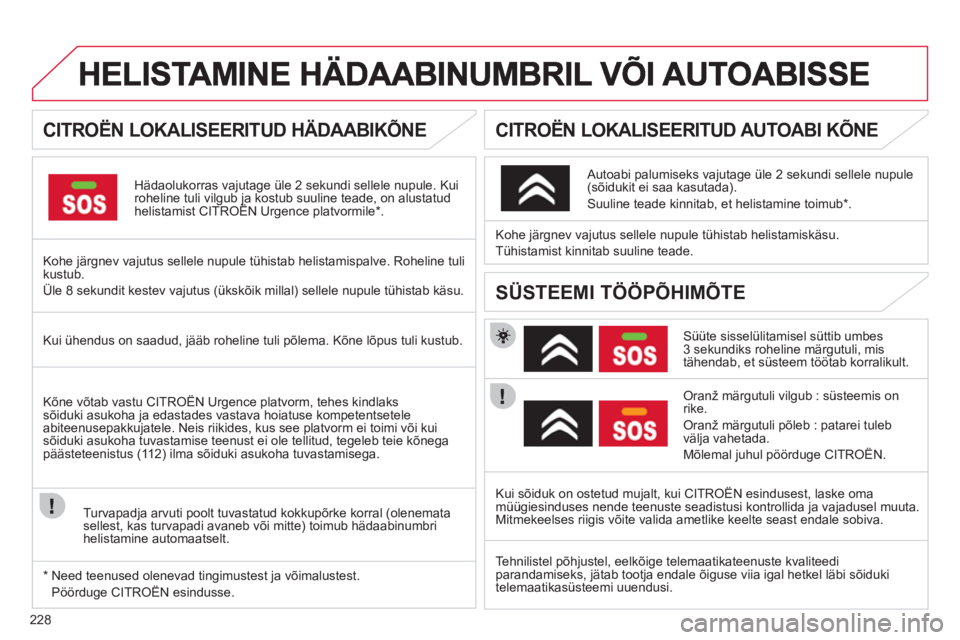 HELISTAMINE HÄDAABINUMBRIL VÕI AUTOABISSE

CITROËN LOKALISEERITUD HÄDAABIKÕNE

SOS

Hädaolukorras vajutage üle 2 sekundi sellele nupule. Kui roheline tuli vilgub ja kostub suuline teade, on alustatud helistamist CITROËN Urgence platvormile*.

Kohe järgnev vajutus sellele nupule tühistab helistamispalve. Roheline tuli kustub.

Üle 8 sekundit kestev vajutus (ükskõik millal) sellele nupule tühistab käsu.

Kui ühendus on saadud, jääb roheline tuli põlema. Kõne lõpus tuli kustub.

Kõne võtab vastu CITROËN Urgence platvorm, tehes kindlaks sõiduki asukoha ja edastades vastava hoiatuse kompetentsetele abiteenusepakkujatele. Neis riikides, kus see platvorm ei toimi või kui sõiduki asukoha tuvastamise teenust ei ole tellitud, tegeleb teie kõnega päästeteenistus (112) ilma sõiduki asukoha tuvastamisega.

Turvapadja arvuti poolt tuvastatud kokkupõrke korral (olenemata sellest, kas turvapadi avaneb või mitte) toimub hädaabinumbri helistamine automaatselt.

* Need teenused olenevad tingimustest ja võimalustest.
Pöörduge CITROËN esindusse.

CITROËN LOKALISEERITUD AUTOABI KÕNE

Autoabi palumiseks vajutage üle 2 sekundi sellele nupule (sõidukit ei saa kasutada).

Suuline teade kinnitab, et helistamine toimub*.

Kohe järgnev vajutus sellele nupule tühistab helistamiskäsu.

Tühistamist kinnitab suuline teade.

SÜSTEEMI TÖÖPÕHIMÕTE

SOS

Süüte sisselülitamisel süttib umbes 3 sekundiks roheline märgutuli, mis tähendab, et süsteem töötab korralikult.

SOS

Oranž märgutuli vilgub : süsteemis on rike.

Oranž märgutuli põleb : patarei tuleb välja vahetada.

Mõlemal juhul pöörduge CITROËN.

Kui sõiduk on ostetud mujalt, kui CITROËN esindusest, laske oma müügiesinduses nende teenuste seadistusi kontrollida ja vajadusel muuta. Mitmekeelses riigis võite valida ametlike keelte seast endale sobiva.

Tehnilistel põhjustel, eelkõige telemaatikateenuste kvaliteedi parandamiseks, jätab tootja endale õiguse viia igal hetkel läbi sõiduki telemaatikasüsteemi uuendusi.

228

carmanualsonline.info